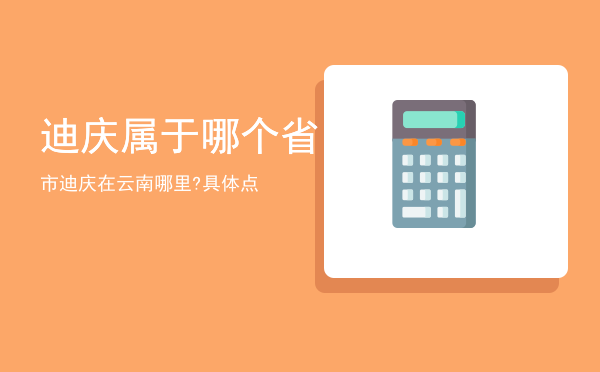 迪庆属于哪个省

市迪庆在云南哪里?具体点